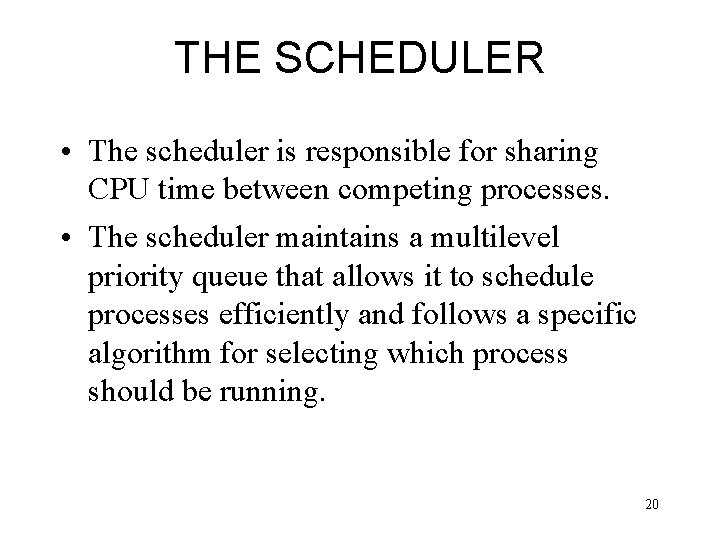 THE SCHEDULER

• The scheduler is responsible for sharing CPU time between competing processes.

• The scheduler maintains a multilevel priority queue that allows it to schedule processes efficiently and follows a specific algorithm for selecting which process should be running.

20